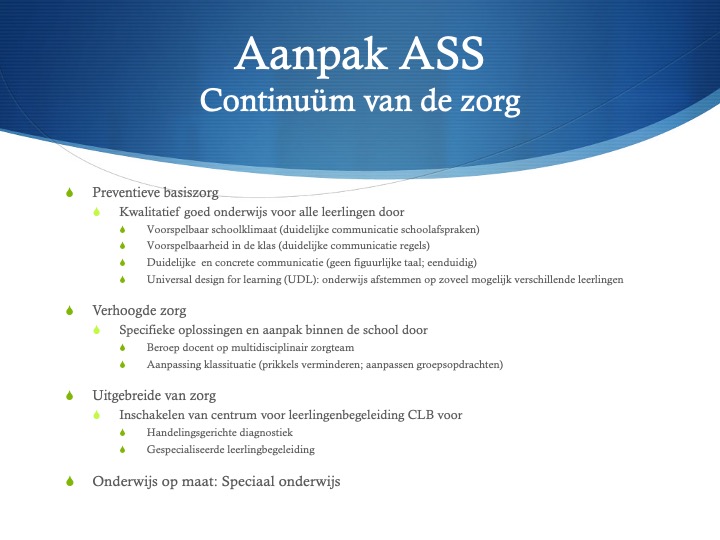 Aanpak ASS
Continuüm van de zorg

Preventieve basiszorg
Kwalitatief goed onderwijs voor alle leerlingen door
Voorspelbaar schoolklimaat (duidelijke communicatie schoolafspraken)
Voorspelbaarheid in de klas (duidelijke communicatie regels)
Duidelijke en concrete communicatie (geen figuurlijke taal; eenduidig)
Universal design for learning (UDL): onderwijs afstemmen op zoveel mogelijk verschillende leerlingen

Verhoogde zorg
Specifieke oplossingen en aanpak binnen de school door
Beroep docent op multidisciplinair zorgteam
Aanpassing klassituatie (prikkels verminderen; aanpassen groepsopdrachten)

Uitgebreide van zorg
Inschakelen van centrum voor leerlingenbegeleiding CLB voor
Handelingsgerichte diagnostiek
Gespecialiseerde leerlingbegeleiding

Onderwijs op maat: Speciaal onderwijs